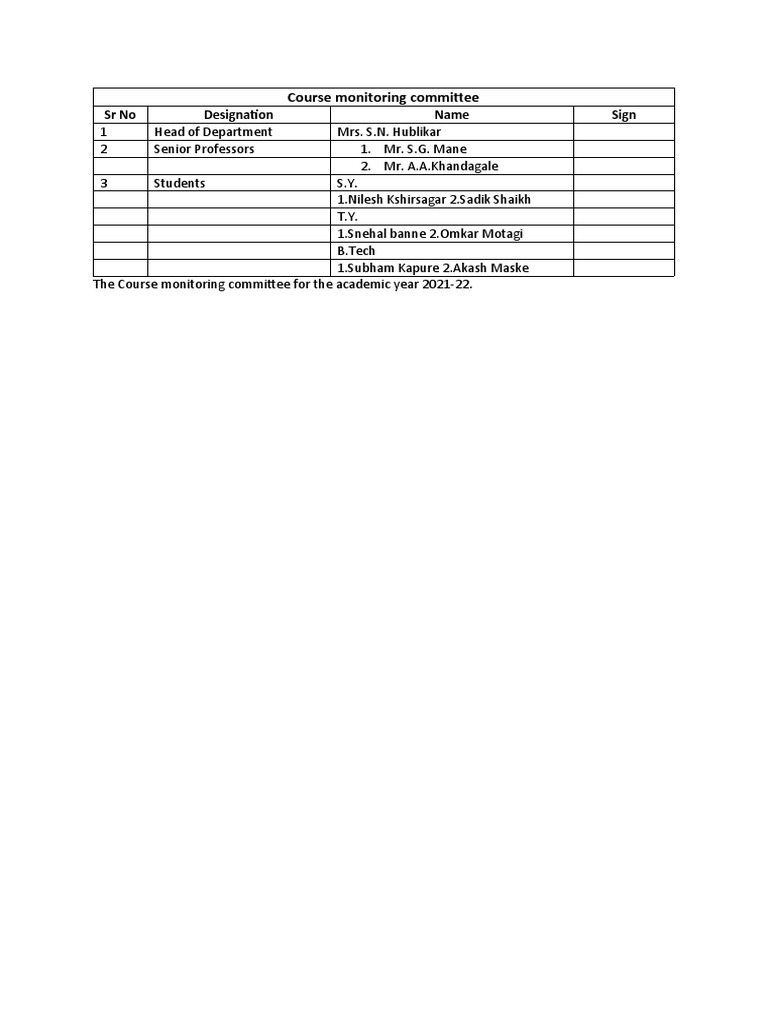 Course monitoring committee

| Sr No | Designation | Name | Sign |
|---|---|---|---|
| 1 | Head of Department | Mrs. S.N. Hublikar | |
| 2 | Senior Professors | 1. Mr. S.G. Mane | |
| | | 2. Mr. A.A.Khandagale | |
| 3 | Students | S.Y. | |
| | | 1.Nilesh Kshirsagar 2.Sadik Shaikh | |
| | | T.Y. | |
| | | 1.Snehal banne 2.Omkar Motagi | |
| | | B.Tech | |
| | | 1.Subham Kapure 2.Akash Maske | |

The Course monitoring committee for the academic year 2021-22.